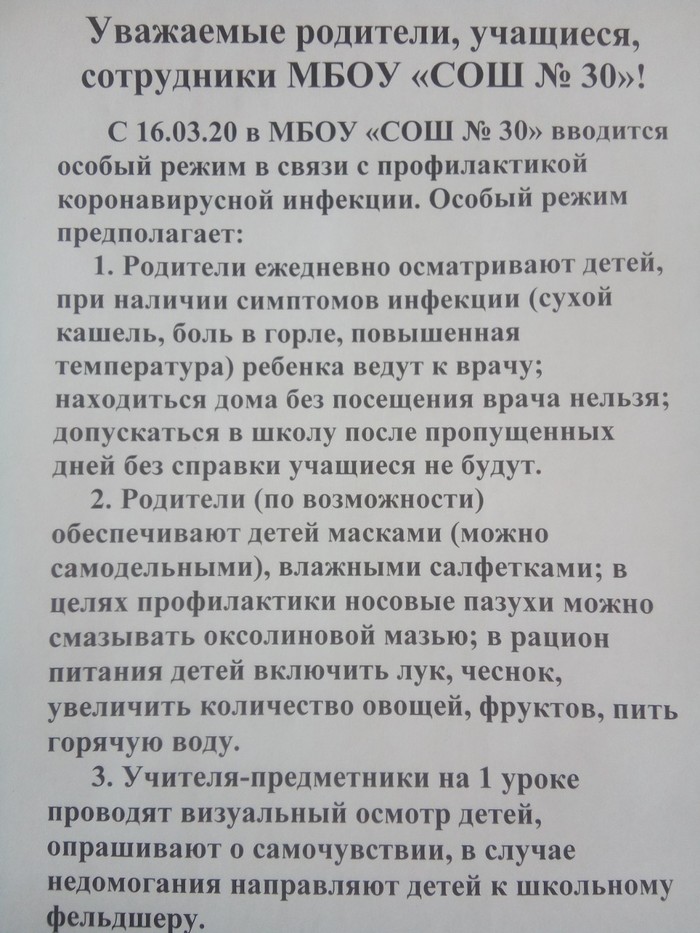 Уважаемые родители, учащиеся, сотрудники МБОУ «СОШ № 30»!

С 16.03.20 в МБОУ «СОШ № 30» вводится особый режим в связи с профилактикой коронавирусной инфекции. Особый режим предполагает:

1. Родители ежедневно осматривают детей, при наличии симптомов инфекции (сухой кашель, боль в горле, повышенная температура) ребенка ведут к врачу; находиться дома без посещения врача нельзя; допускаться в школу после пропущенных дней без справки учащиеся не будут.

2. Родители (по возможности) обеспечивают детей масками (можно самодельными), влажными салфетками; в целях профилактики носовые пазухи можно смазывать оксолиновой мазью; в рацион питания детей включить лук, чеснок, увеличить количество овощей, фруктов, пить горячую воду.

3. Учителя-предметники на 1 уроке проводят визуальный осмотр детей, опрашивают о самочувствии, в случае недомогания направляют детей к школьному фельдшеру.